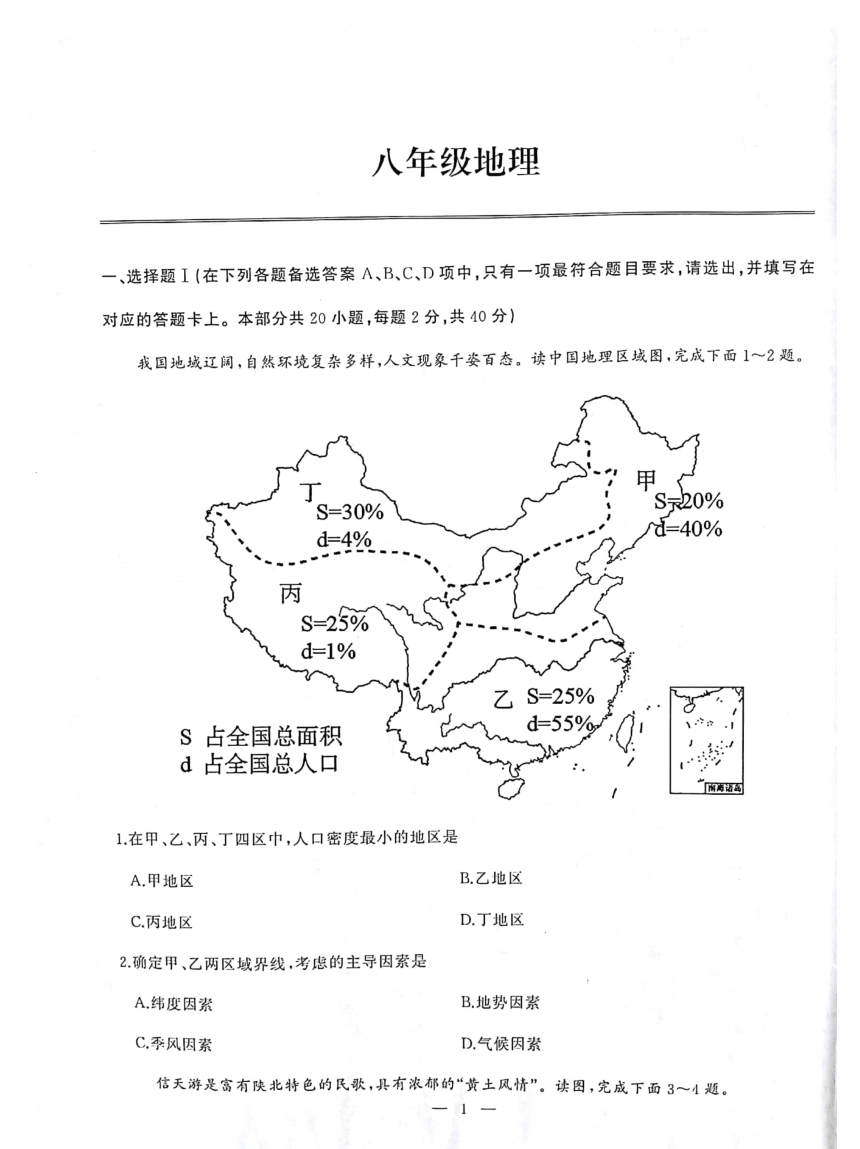 八年级地理

一、选择题Ⅰ(在下列各题备选答案 A、B、C、D 项中,只有一项最符合题目要求,请选出,并填写在对应的答题卡上。本部分共 20 小题,每题 2 分,共 40 分)

我国地域辽阔,自然环境复杂多样,人文现象千姿百态。读中国地理区域图,完成下面 1~2 题。

丁
S=30%
d=4%

甲
S=20%
d=40%

丙
S=25%
d=1%

乙 S=25%
d=55%

S 占全国总面积
d 占全国总人口

南海诸岛

1.在甲、乙、丙、丁四区中,人口密度最小的地区是

A.甲地区
B.乙地区
C.丙地区
D.丁地区

2.确定甲、乙两区域界线,考虑的主导因素是

A.纬度因素
B.地势因素
C.季风因素
D.气候因素

信天游是富有陕北特色的民歌,具有浓郁的“黄土风情”。读图,完成下面 3~4 题。

— 1 —